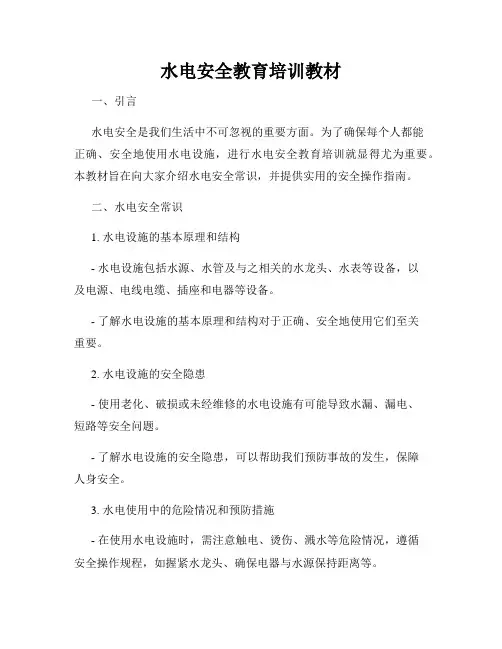 水电安全教育培训教材

一、引言

水电安全是我们生活中不可忽视的重要方面。为了确保每个人都能正确、安全地使用水电设施，进行水电安全教育培训就显得尤为重要。本教材旨在向大家介绍水电安全常识，并提供实用的安全操作指南。

二、水电安全常识

1. 水电设施的基本原理和结构

- 水电设施包括水源、水管及与之相关的水龙头、水表等设备，以及电源、电线电缆、插座和电器等设备。

- 了解水电设施的基本原理和结构对于正确、安全地使用它们至关重要。

2. 水电设施的安全隐患

- 使用老化、破损或未经维修的水电设施有可能导致水漏、漏电、短路等安全问题。

- 了解水电设施的安全隐患，可以帮助我们预防事故的发生，保障人身安全。

3. 水电使用中的危险情况和预防措施

- 在使用水电设施时，需注意触电、烫伤、溅水等危险情况，遵循安全操作规程，如握紧水龙头、确保电器与水源保持距离等。